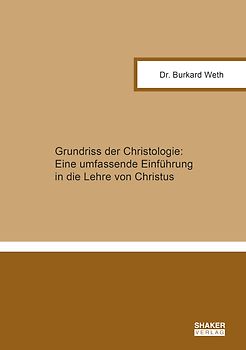 Dr. Burkard Weth

Grundriss der Christologie: Eine umfassende Einführung in die Lehre von Christus

SHAKER
VERLAG